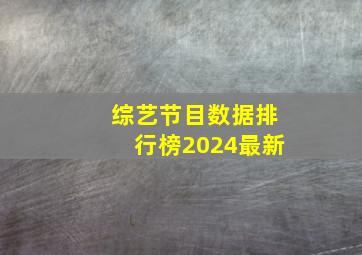 综艺节目数据排行榜2024最新